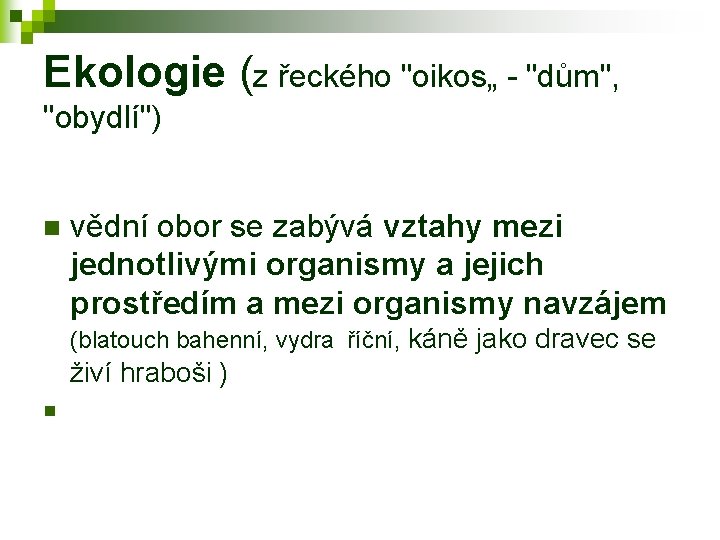 Ekologie (z řeckého "oikos„ - "dům", "obydlí")

vědní obor se zabývá vztahy mezi jednotlivými organismy a jejich prostředím a mezi organismy navzájem (blatouch bahenní, vydra říční, káně jako dravec se živí hraboši )